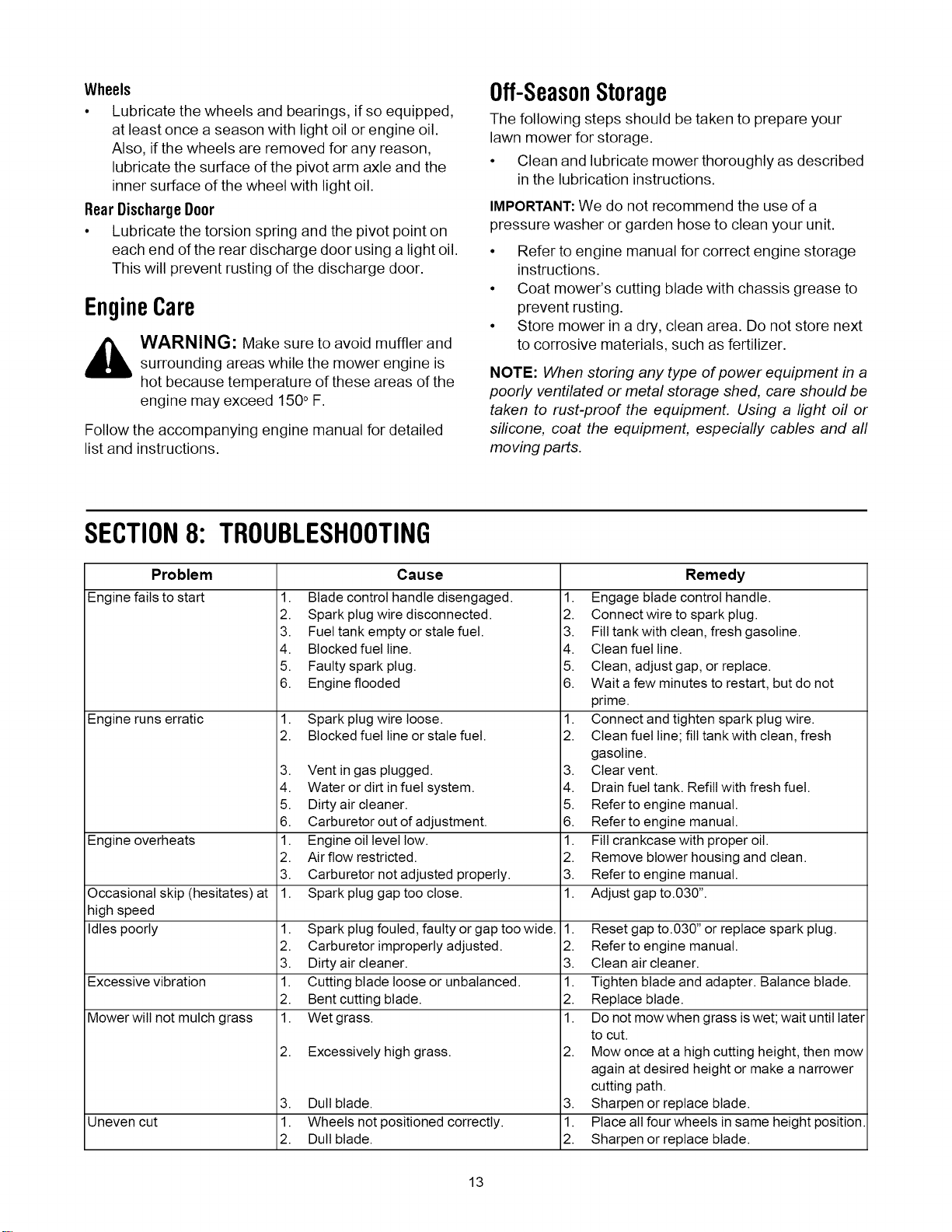 Wheels

• Lubricate the wheels and bearings, if so equipped, at least once a season with light oil or engine oil. Also, if the wheels are removed for any reason, lubricate the surface of the pivot arm axle and the inner surface of the wheel with light oil.

Rear Discharge Door

• Lubricate the torsion spring and the pivot point on each end of the rear discharge door using a light oil. This will prevent rusting of the discharge door.

Engine Care

WARNING: Make sure to avoid muffler and surrounding areas while the mower engine is hot because temperature of these areas of the engine may exceed 150° F.

Follow the accompanying engine manual for detailed list and instructions.

Off-Season Storage

The following steps should be taken to prepare your lawn mower for storage.

• Clean and lubricate mower thoroughly as described in the lubrication instructions.

IMPORTANT: We do not recommend the use of a pressure washer or garden hose to clean your unit.

• Refer to engine manual for correct engine storage instructions.
• Coat mower's cutting blade with chassis grease to prevent rusting.
• Store mower in a dry, clean area. Do not store next to corrosive materials, such as fertilizer.

NOTE: When storing any type of power equipment in a poorly ventilated or metal storage shed, care should be taken to rust-proof the equipment. Using a light oil or silicone, coat the equipment, especially cables and all moving parts.

SECTION 8: TROUBLESHOOTING

| Problem | Cause | Remedy |
|---|---|---|
| Engine fails to start | 1. Blade control handle disengaged. 2. Spark plug wire disconnected. 3. Fuel tank empty or stale fuel. 4. Blocked fuel line. 5. Faulty spark plug. 6. Engine flooded | 1. Engage blade control handle. 2. Connect wire to spark plug. 3. Fill tank with clean, fresh gasoline. 4. Clean fuel line. 5. Clean, adjust gap, or replace. 6. Wait a few minutes to restart, but do not prime. |
| Engine runs erratic | 1. Spark plug wire loose. 2. Blocked fuel line or stale fuel. 3. Vent in gas plugged. 4. Water or dirt in fuel system. 5. Dirty air cleaner. 6. Carburetor out of adjustment. | 1. Connect and tighten spark plug wire. 2. Clean fuel line; fill tank with clean, fresh gasoline. 3. Clear vent. 4. Drain fuel tank. Refill with fresh fuel. 5. Refer to engine manual. 6. Refer to engine manual. |
| Engine overheats | 1. Engine oil level low. 2. Air flow restricted. 3. Carburetor not adjusted properly. | 1. Fill crankcase with proper oil. 2. Remove blower housing and clean. 3. Refer to engine manual. |
| Occasional skip (hesitates) at high speed | 1. Spark plug gap too close. | 1. Adjust gap to.030". |
| Idles poorly | 1. Spark plug fouled, faulty or gap too wide. 2. Carburetor improperly adjusted. 3. Dirty air cleaner. | 1. Reset gap to.030" or replace spark plug. 2. Refer to engine manual. 3. Clean air cleaner. |
| Excessive vibration | 1. Cutting blade loose or unbalanced. 2. Bent cutting blade. | 1. Tighten blade and adapter. Balance blade. 2. Replace blade. |
| Mower will not mulch grass | 1. Wet grass. 2. Excessively high grass. 3. Dull blade. | 1. Do not mow when grass is wet; wait until later to cut. 2. Mow once at a high cutting height, then mow again at desired height or make a narrower cutting path. 3. Sharpen or replace blade. |
| Uneven cut | 1. Wheels not positioned correctly. 2. Dull blade. | 1. Place all four wheels in same height position. 2. Sharpen or replace blade. |

13